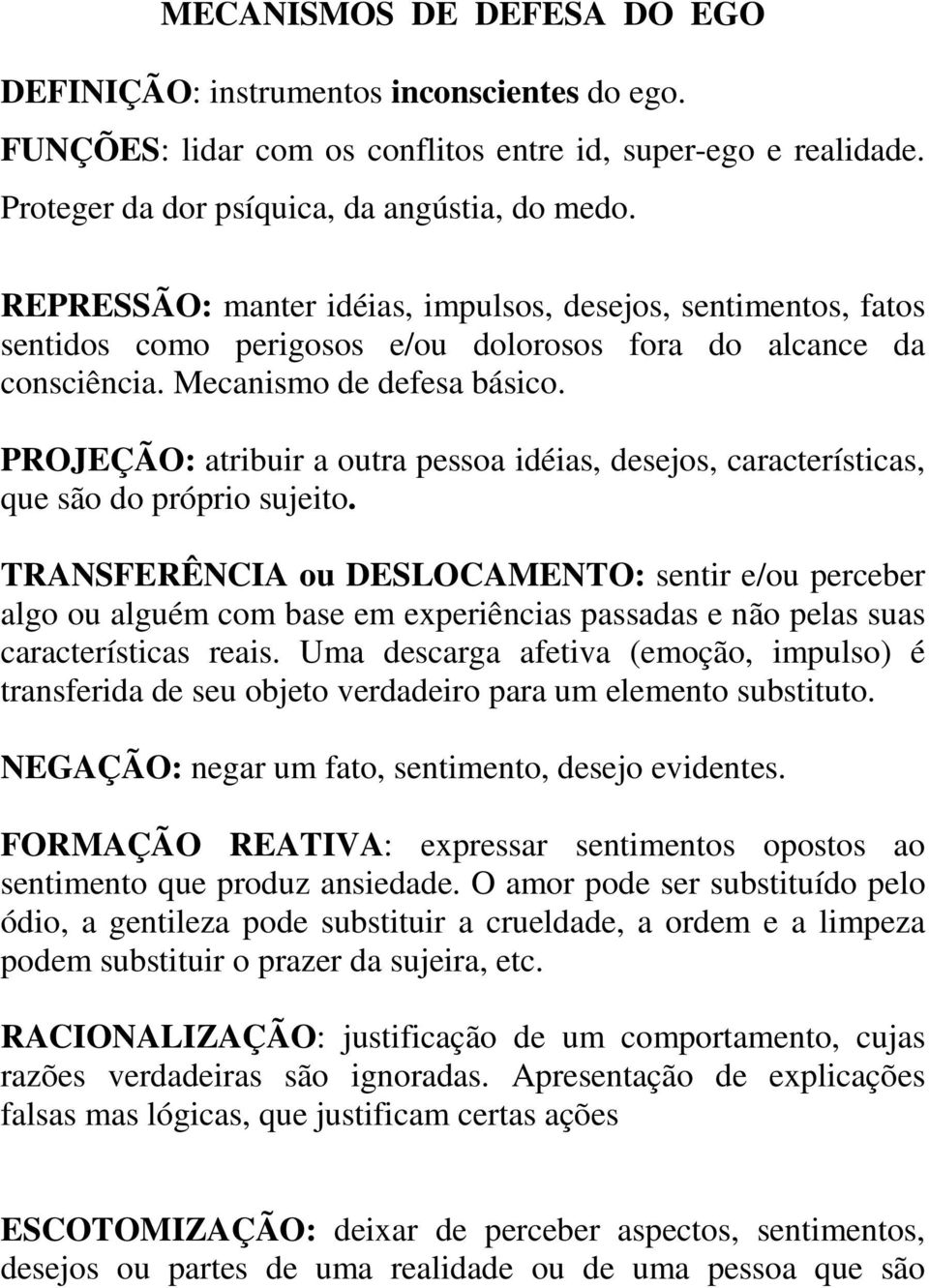 MECANISMOS DE DEFESA DO EGO

DEFINIÇÃO: instrumentos inconscientes do ego.
FUNÇÕES: lidar com os conflitos entre id, super-ego e realidade. Proteger da dor psíquica, da angústia, do medo.

REPRESSÃO: manter idéias, impulsos, desejos, sentimentos, fatos sentidos como perigosos e/ou dolorosos fora do alcance da consciência. Mecanismo de defesa básico.

PROJEÇÃO: atribuir a outra pessoa idéias, desejos, características, que são do próprio sujeito.

TRANSFERÊNCIA ou DESLOCAMENTO: sentir e/ou perceber algo ou alguém com base em experiências passadas e não pelas suas características reais. Uma descarga afetiva (emoção, impulso) é transferida de seu objeto verdadeiro para um elemento substituto.

NEGAÇÃO: negar um fato, sentimento, desejo evidentes.

FORMAÇÃO REATIVA: expressar sentimentos opostos ao sentimento que produz ansiedade. O amor pode ser substituído pelo ódio, a gentileza pode substituir a crueldade, a ordem e a limpeza podem substituir o prazer da sujeira, etc.

RACIONALIZAÇÃO: justificação de um comportamento, cujas razões verdadeiras são ignoradas. Apresentação de explicações falsas mas lógicas, que justificam certas ações

ESCOTOMIZAÇÃO: deixar de perceber aspectos, sentimentos, desejos ou partes de uma realidade ou de uma pessoa que são